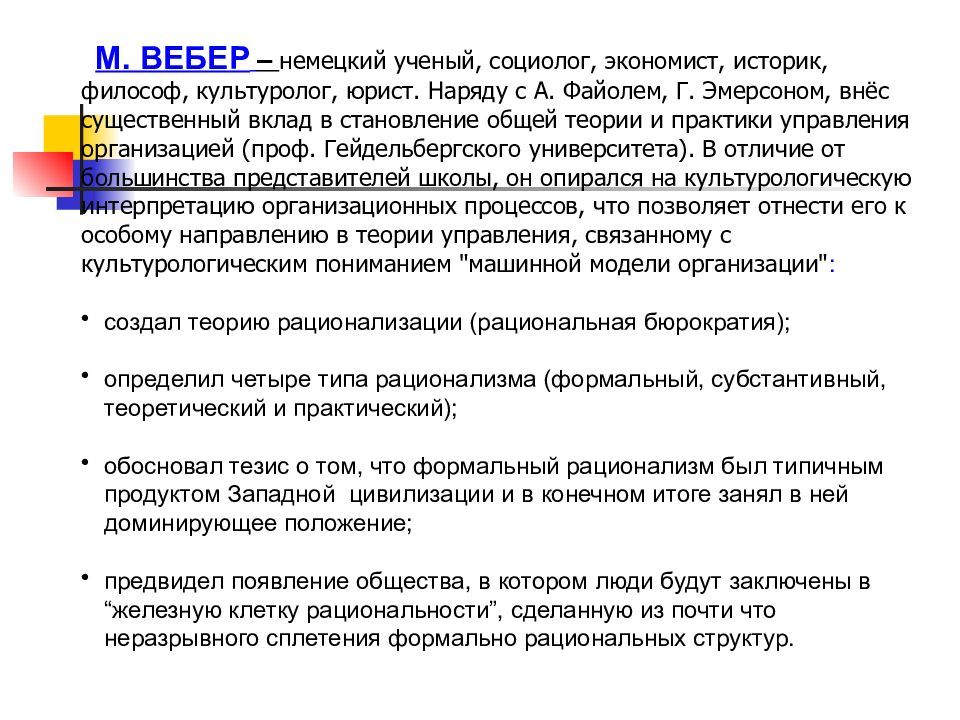 М. ВЕБЕР – немецкий ученый, социолог, экономист, историк, философ, культуролог, юрист. Наряду с А. Файолем, Г. Эмерсоном, внёс существенный вклад в становление общей теории и практики управления организацией (проф. Гейдельбергского университета). В отличие от большинства представителей школы, он опирался на культурологическую интерпретацию организационных процессов, что позволяет отнести его к особому направлению в теории управления, связанному с культурологическим пониманием "машинной модели организации":

• создал теорию рационализации (рациональная бюрократия);

• определил четыре типа рационализма (формальный, субстантивный, теоретический и практический);

• обосновал тезис о том, что формальный рационализм был типичным продуктом Западной цивилизации и в конечном итоге занял в ней доминирующее положение;

• предвидел появление общества, в котором люди будут заключены в “железную клетку рациональности”, сделанную из почти что неразрывного сплетения формально рациональных структур.